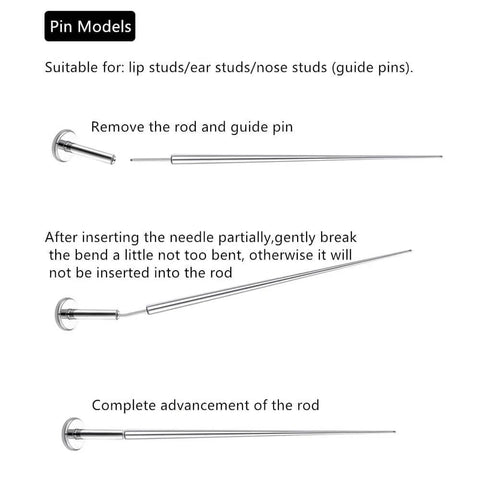 Pin Models

Suitable for: lip studs/ear studs/nose studs (guide pins).

Remove the rod and guide pin

After inserting the needle partially,gently break the bend a little not too bent, otherwise it will not be inserted into the rod

Complete advancement of the rod